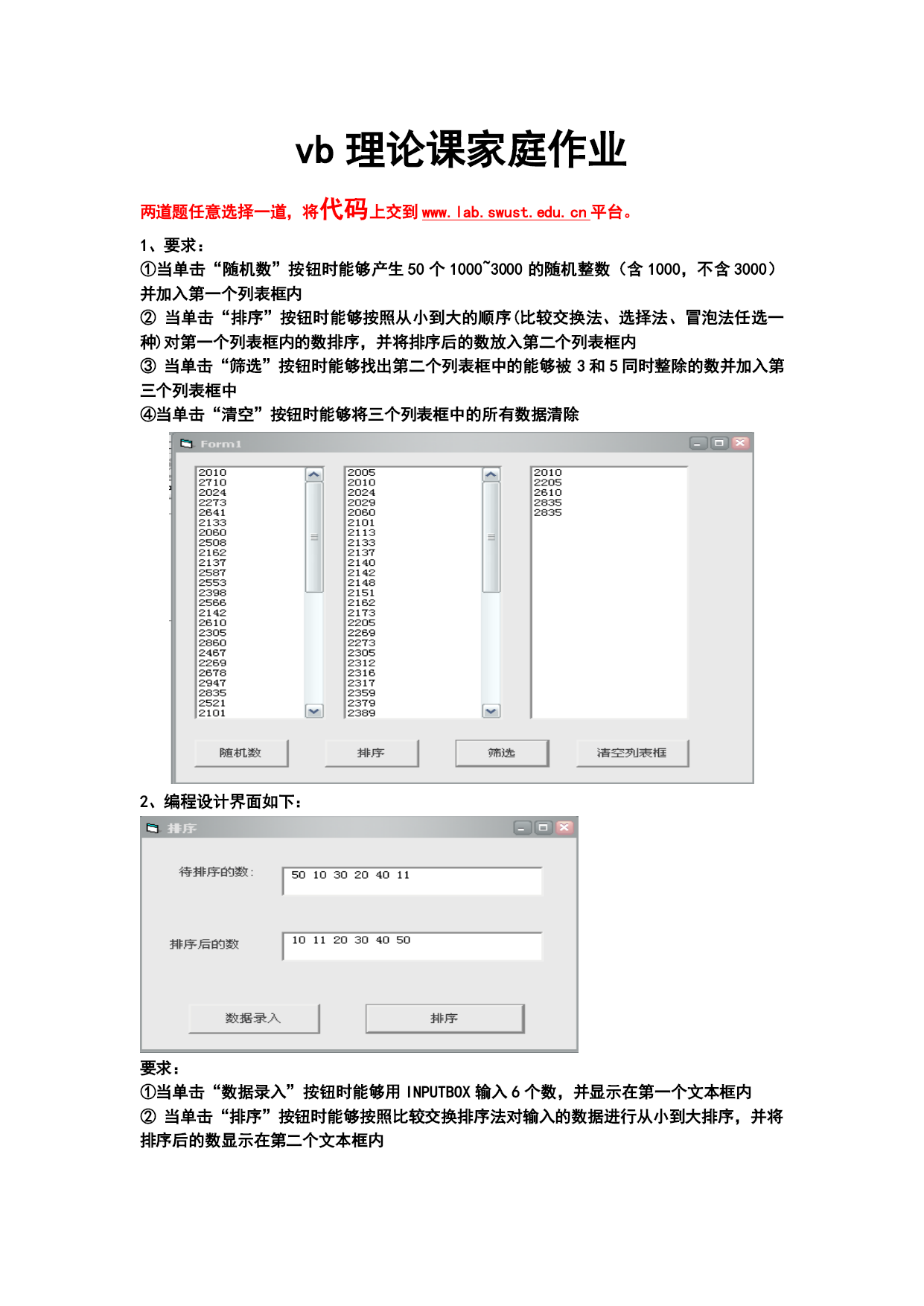 vb 理论课家庭作业

两道题任意选择一道，将代码上交到 www.lab.swust.edu.cn 平台。

1、要求：
①当单击“随机数”按钮时能够产生 50 个 1000~3000 的随机整数（含 1000，不含 3000）并加入第一个列表框内
② 当单击“排序”按钮时能够按照从小到大的顺序(比较交换法、选择法、冒泡法任选一种)对第一个列表框内的数排序，并将排序后的数放入第二个列表框内
③ 当单击“筛选”按钮时能够找出第二个列表框中的能够被 3 和 5 同时整除的数并加入第三个列表框中
④当单击“清空”按钮时能够将三个列表框中的所有数据清除

Form1

2010
2710
2024
2273
2641
2133
2060
2508
2162
2137
2587
2553
2398
2566
2142
2610
2305
2860
2467
2269
2678
2947
2835
2521
2101

2005
2010
2024
2029
2060
2101
2113
2133
2137
2140
2142
2148
2151
2162
2173
2205
2269
2273
2305
2312
2316
2317
2359
2379
2389

2010
2205
2610
2835
2835

随机数 排序 筛选 清空列表框

2、编程设计界面如下：

排序

待排序的数: 50 10 30 20 40 11

排序后的数 10 11 20 30 40 50

数据录入 排序

要求：
①当单击“数据录入”按钮时能够用 INPUTBOX 输入 6 个数，并显示在第一个文本框内
② 当单击“排序”按钮时能够按照比较交换排序法对输入的数据进行从小到大排序，并将排序后的数显示在第二个文本框内